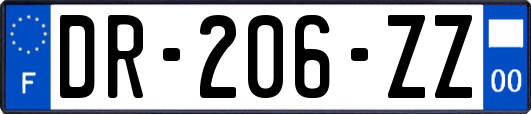 F
DR-206-ZZ
00